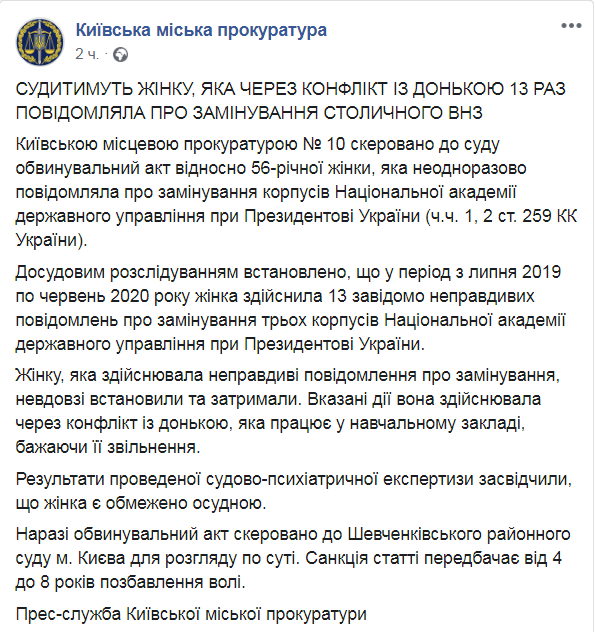 Київська міська прокуратура
2 ч. ·

СУДИТИМУТЬ ЖІНКУ, ЯКА ЧЕРЕЗ КОНФЛІКТ ІЗ ДОНЬКОЮ 13 РАЗ ПОВІДОМЛЯЛА ПРО ЗАМІНУВАННЯ СТОЛИЧНОГО ВНЗ

Київською місцевою прокуратурою № 10 скеровано до суду обвинувальний акт відносно 56-річної жінки, яка неодноразово повідомляла про замінування корпусів Національної академії державного управління при Президентові України (ч.ч. 1, 2 ст. 259 КК України).

Досудовим розслідуванням встановлено, що у період з липня 2019 по червень 2020 року жінка здійснила 13 завідомо неправдивих повідомлень про замінування трьох корпусів Національної академії державного управління при Президентові України.

Жінку, яка здійснювала неправдиві повідомлення про замінування, невдовзі встановили та затримали. Вказані дії вона здійснювала через конфлікт із донькою, яка працює у навчальному закладі, бажаючи її звільнення.

Результати проведеної судово-психіатричної експертизи засвідчили, що жінка є обмежено осудною.

Наразі обвинувальний акт скеровано до Шевченківського районного суду м. Києва для розгляду по суті. Санкція статті передбачає від 4 до 8 років позбавлення волі.

Прес-служба Київської міської прокуратури